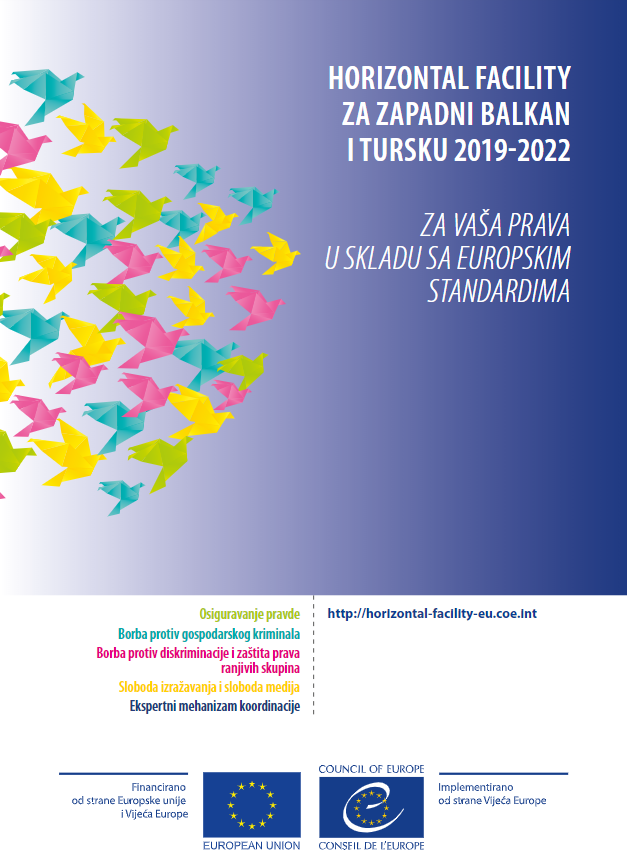 HORIZONTAL FACILITY
ZA ZAPADNI BALKAN
I TURSKU 2019-2022

ZA VAŠA PRAVA
U SKLADU SA EUROPSKIM
STANDARDIMA

Osiguravanje pravde
Borba protiv gospodarskog kriminala
Borba protiv diskriminacije i zaštita prava ranjivih skupina
Sloboda izražavanja i sloboda medija
Ekspertni mehanizam koordinacije

http://horizontal-facility-eu.coe.int

Financirano od strane Europske unije i Vijeća Europe

EUROPEAN UNION

COUNCIL OF EUROPE
CONSEIL DE L'EUROPE

Implementirano od strane Vijeća Europe